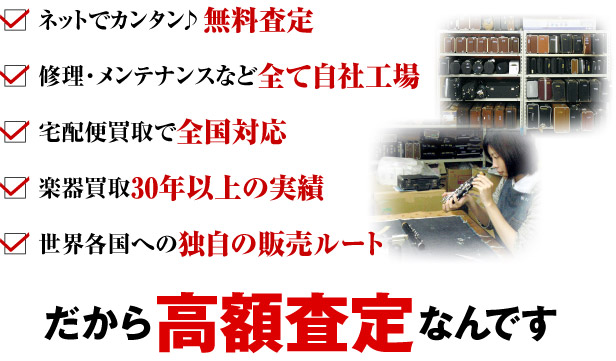 ネットでカンタン♪ 無料査定

修理・メンテナンスなど全て自社工場

宅配便買取で全国対応

楽器買取30年以上の実績

世界各国への独自の販売ルート

だから高額査定なんです